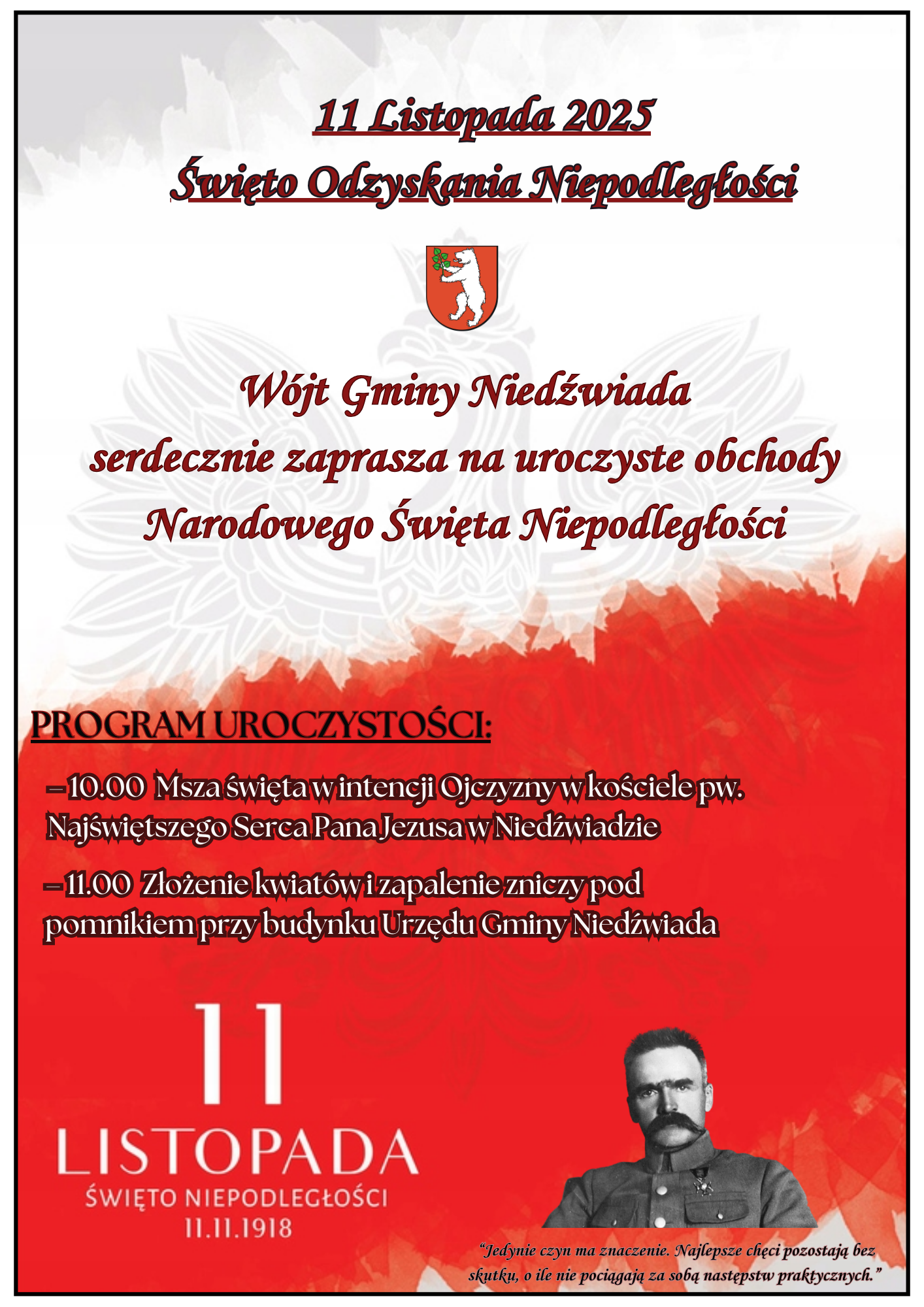 11 Listopada 2025
Święto Odzyskania Niepodległości

Wójt Gminy Niedźwiada
serdecznie zaprasza na uroczyste obchody
Narodowego Święta Niepodległości

PROGRAM UROCZYSTOŚCI:

– 10.00 Msza święta w intencji Ojczyzny w kościele pw. Najświętszego Serca Pana Jezusa w Niedźwiadzie

– 11.00 Złożenie kwiatów i zapalenie zniczy pod pomnikiem przy budynku Urzędu Gminy Niedźwiada

11
LISTOPADA
ŚWIĘTO NIEPODLEGŁOŚCI
11.11.1918

"Jedynie czyn ma znaczenie. Najlepsze chęci pozostają bez skutku, o ile nie pociągają za sobą następstw praktycznych."